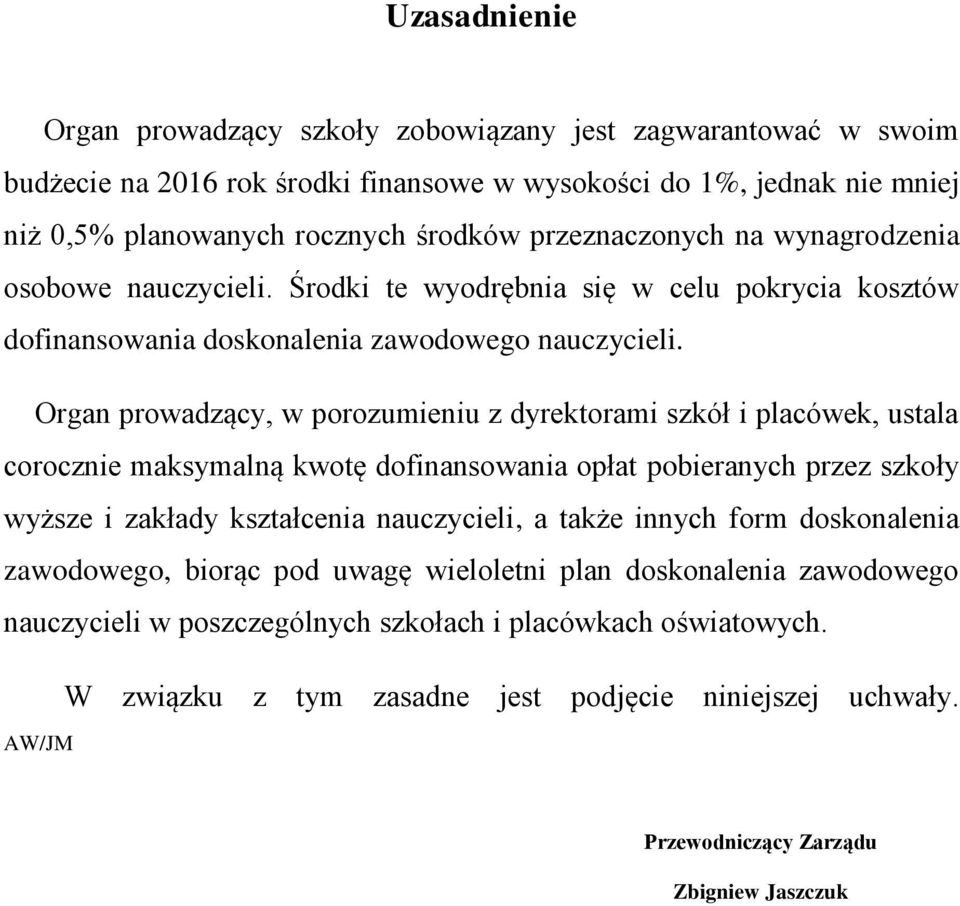 Uzasadnienie

Organ prowadzący szkoły zobowiązany jest zagwarantować w swoim budżecie na 2016 rok środki finansowe w wysokości do 1%, jednak nie mniej niż 0,5% planowanych rocznych środków przeznaczonych na wynagrodzenia osobowe nauczycieli. Środki te wyodrębnia się w celu pokrycia kosztów dofinansowania doskonalenia zawodowego nauczycieli.

Organ prowadzący, w porozumieniu z dyrektorami szkół i placówek, ustala corocznie maksymalną kwotę dofinansowania opłat pobieranych przez szkoły wyższe i zakłady kształcenia nauczycieli, a także innych form doskonalenia zawodowego, biorąc pod uwagę wieloletni plan doskonalenia zawodowego nauczycieli w poszczególnych szkołach i placówkach oświatowych.

W związku z tym zasadne jest podjęcie niniejszej uchwały.

AW/JM

Przewodniczący Zarządu

Zbigniew Jaszczuk